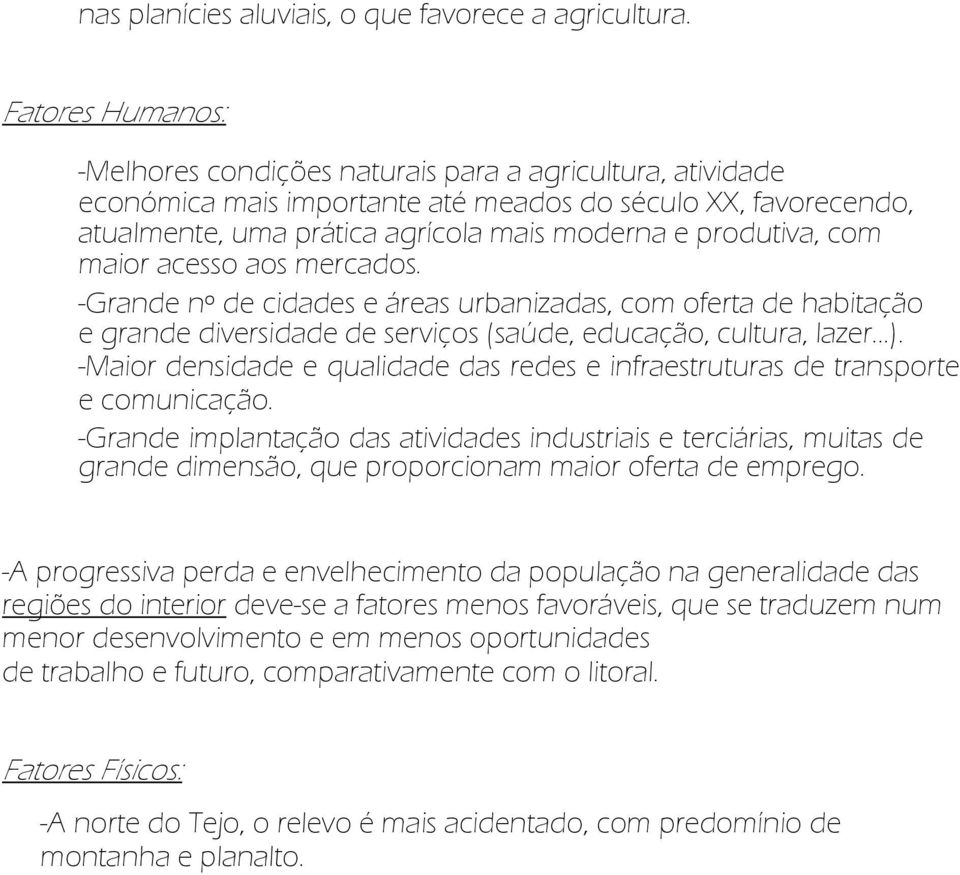 nas planícies aluviais, o que favorece a agricultura.

Fatores Humanos:

-Melhores condições naturais para a agricultura, atividade económica mais importante até meados do século XX, favorecendo, atualmente, uma prática agrícola mais moderna e produtiva, com maior acesso aos mercados.

-Grande nº de cidades e áreas urbanizadas, com oferta de habitação e grande diversidade de serviços (saúde, educação, cultura, lazer...).

-Maior densidade e qualidade das redes e infraestruturas de transporte e comunicação.

-Grande implantação das atividades industriais e terciárias, muitas de grande dimensão, que proporcionam maior oferta de emprego.

-A progressiva perda e envelhecimento da população na generalidade das regiões do interior deve-se a fatores menos favoráveis, que se traduzem num menor desenvolvimento e em menos oportunidades de trabalho e futuro, comparativamente com o litoral.

Fatores Físicos:

-A norte do Tejo, o relevo é mais acidentado, com predomínio de montanha e planalto.